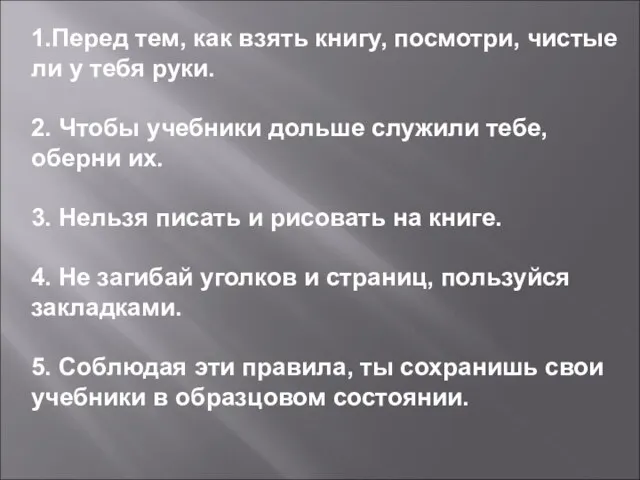 1.Перед тем, как взять книгу, посмотри, чистые ли у тебя руки.

2. Чтобы учебники дольше служили тебе, оберни их.

3. Нельзя писать и рисовать на книге.

4. Не загибай уголков и страниц, пользуйся закладками.

5. Соблюдая эти правила, ты сохранишь свои учебники в образцовом состоянии.